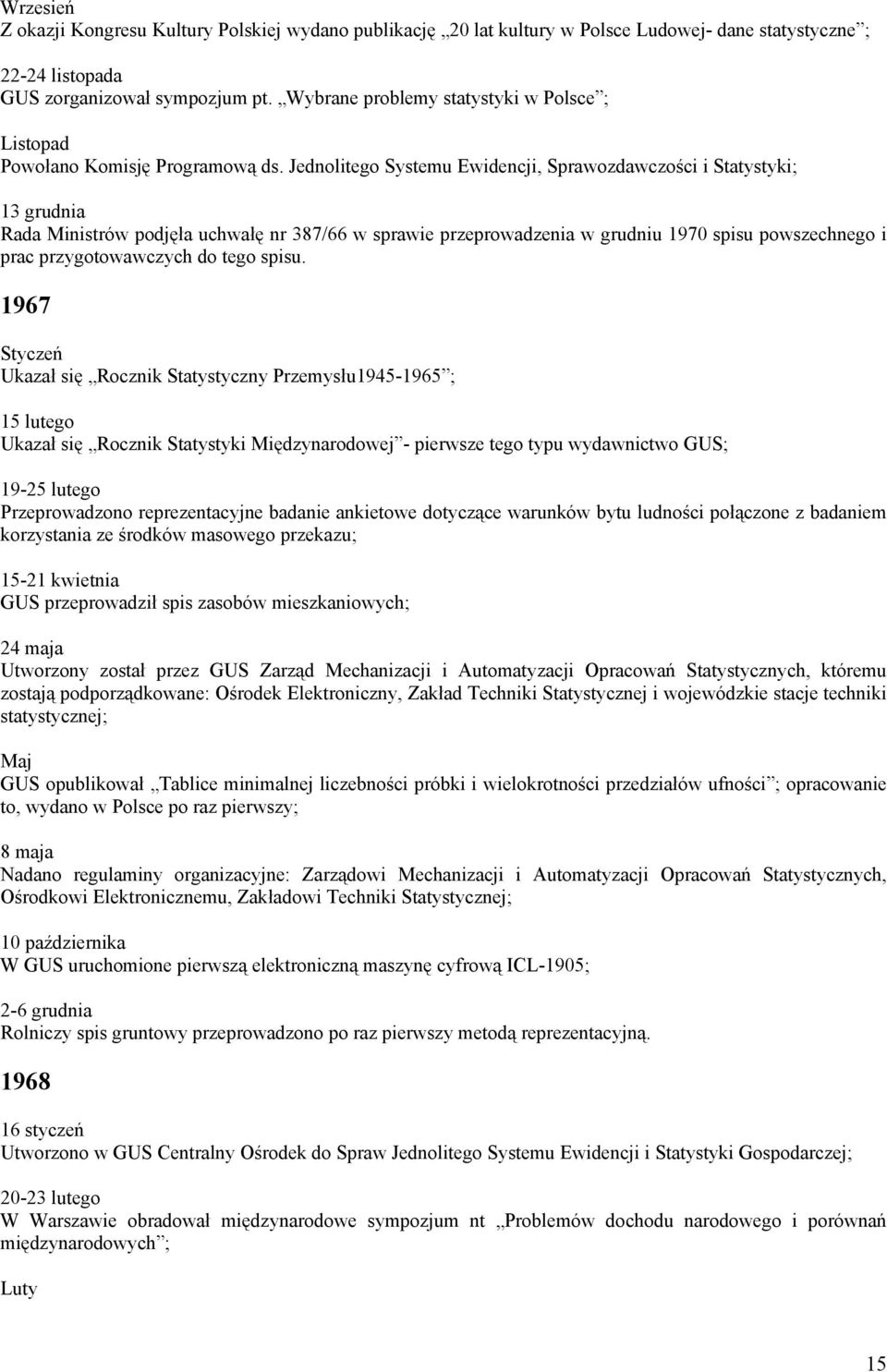 Wrzesień
Z okazji Kongresu Kultury Polskiej wydano publikację „20 lat kultury w Polsce Ludowej- dane statystyczne”;

22-24 listopada
GUS zorganizował sympozjum pt. „Wybrane problemy statystyki w Polsce”;

Listopad
Powołano Komisję Programową ds. Jednolitego Systemu Ewidencji, Sprawozdawczości i Statystyki;

13 grudnia
Rada Ministrów podjęła uchwałę nr 387/66 w sprawie przeprowadzenia w grudniu 1970 spisu powszechnego i prac przygotowawczych do tego spisu.

1967

Styczeń
Ukazał się „Rocznik Statystyczny Przemysłu1945-1965”;

15 lutego
Ukazał się „Rocznik Statystyki Międzynarodowej”- pierwsze tego typu wydawnictwo GUS;

19-25 lutego
Przeprowadzono reprezentacyjne badanie ankietowe dotyczące warunków bytu ludności połączone z badaniem korzystania ze środków masowego przekazu;

15-21 kwietnia
GUS przeprowadził spis zasobów mieszkaniowych;

24 maja
Utworzony został przez GUS Zarząd Mechanizacji i Automatyzacji Opracowań Statystycznych, któremu zostają podporządkowane: Ośrodek Elektroniczny, Zakład Techniki Statystycznej i wojewódzkie stacje techniki statystycznej;

Maj
GUS opublikował „Tablice minimalnej liczebności próbki i wielokrotności przedziałów ufności”; opracowanie to, wydano w Polsce po raz pierwszy;

8 maja
Nadano regulaminy organizacyjne: Zarządowi Mechanizacji i Automatyzacji Opracowań Statystycznych, Ośrodkowi Elektronicznemu, Zakładowi Techniki Statystycznej;

10 października
W GUS uruchomione pierwszą elektroniczną maszynę cyfrową ICL-1905;

2-6 grudnia
Rolniczy spis gruntowy przeprowadzono po raz pierwszy metodą reprezentacyjną.

1968

16 styczeń
Utworzono w GUS Centralny Ośrodek do Spraw Jednolitego Systemu Ewidencji i Statystyki Gospodarczej;

20-23 lutego
W Warszawie obradował międzynarodowe sympozjum nt „Problemów dochodu narodowego i porównań międzynarodowych”;

Luty

15